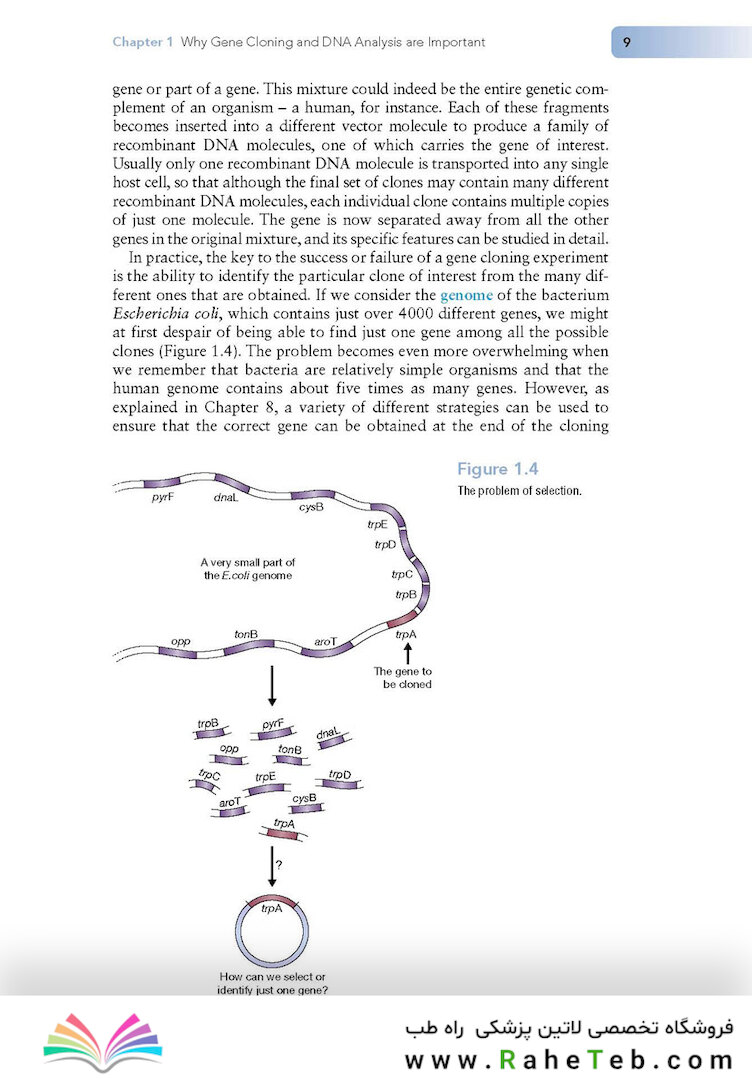 Chapter 1 Why Gene Cloning and DNA Analysis are Important

9

gene or part of a gene. This mixture could indeed be the entire genetic complement of an organism – a human, for instance. Each of these fragments becomes inserted into a different vector molecule to produce a family of recombinant DNA molecules, one of which carries the gene of interest. Usually only one recombinant DNA molecule is transported into any single host cell, so that although the final set of clones may contain many different recombinant DNA molecules, each individual clone contains multiple copies of just one molecule. The gene is now separated away from all the other genes in the original mixture, and its specific features can be studied in detail.

In practice, the key to the success or failure of a gene cloning experiment is the ability to identify the particular clone of interest from the many different ones that are obtained. If we consider the genome of the bacterium Escherichia coli, which contains just over 4000 different genes, we might at first despair of being able to find just one gene among all the possible clones (Figure 1.4). The problem becomes even more overwhelming when we remember that bacteria are relatively simple organisms and that the human genome contains about five times as many genes. However, as explained in Chapter 8, a variety of different strategies can be used to ensure that the correct gene can be obtained at the end of the cloning

Figure 1.4
The problem of selection.

pyrF
dnaL
cysB
trpE
trpD
A very small part of the E.coli genome
trpC
trpB
opp
tonB
aroT
trpA
The gene to be cloned

trpB
pyrF
dnaL
opp
tonB
trpC
trpE
trpD
aroT
cysB
trpA
?
trpA
How can we select or identify just one gene?

فروشگاه تخصصی لاتین پزشکی راه طب
www.RaheTeb.com